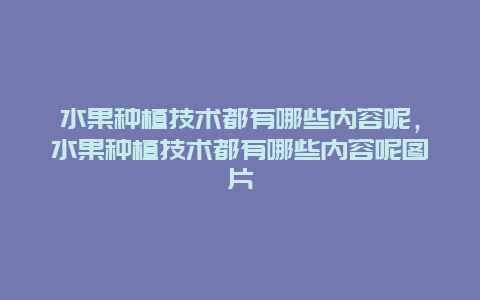 水果种植技术都有哪些内容呢，水果种植技术都有哪些内容呢图片